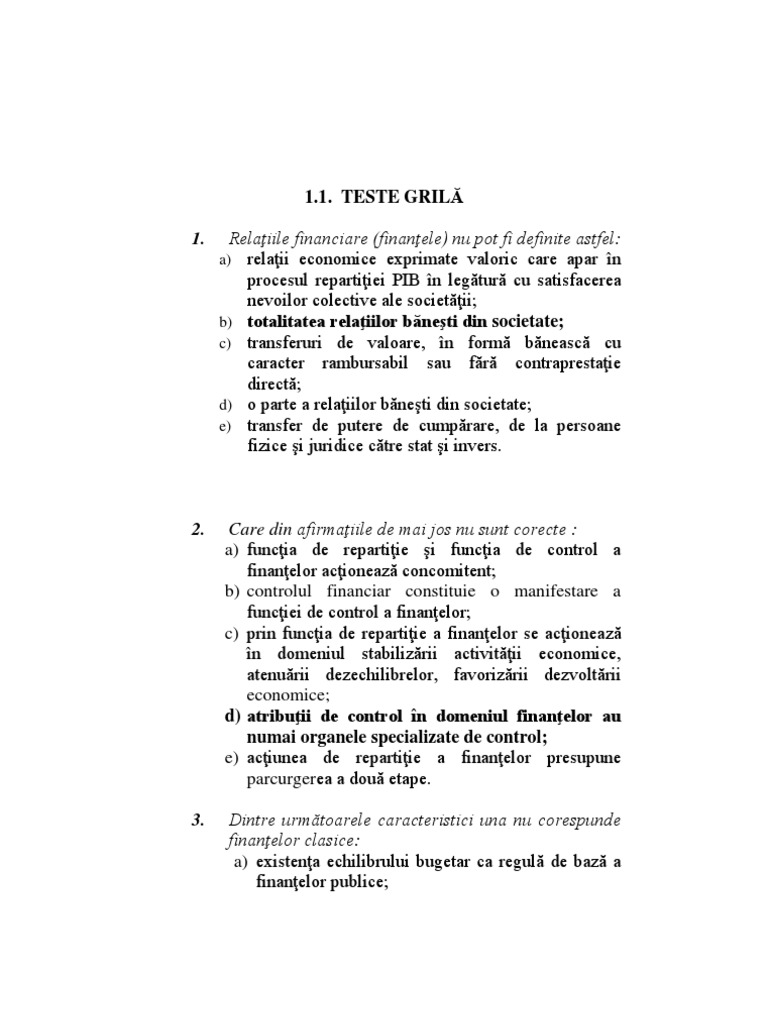 1.1. TESTE GRILĂ

1. Relaţiile financiare (finanţele) nu pot fi definite astfel:
a) relaţii economice exprimate valoric care apar în procesul repartiţiei PIB în legătură cu satisfacerea nevoilor colective ale societăţii;
b) totalitatea relaţiilor băneşti din societate;
c) transferuri de valoare, în formă bănească cu caracter rambursabil sau fără contraprestaţie directă;
d) o parte a relaţiilor băneşti din societate;
e) transfer de putere de cumpărare, de la persoane fizice şi juridice către stat şi invers.

2. Care din afirmaţiile de mai jos nu sunt corecte :
a) funcţia de repartiţie şi funcţia de control a finanţelor acţionează concomitent;
b) controlul financiar constituie o manifestare a funcţiei de control a finanţelor;
c) prin funcţia de repartiţie a finanţelor se acţionează în domeniul stabilizării activităţii economice, atenuării dezechilibrelor, favorizării dezvoltării economice;
d) atribuţii de control în domeniul finanţelor au numai organele specializate de control;
e) acţiunea de repartiţie a finanţelor presupune parcurgerea a două etape.

3. Dintre următoarele caracteristici una nu corespunde finanţelor clasice:
a) existenţa echilibrului bugetar ca regulă de bază a finanţelor publice;